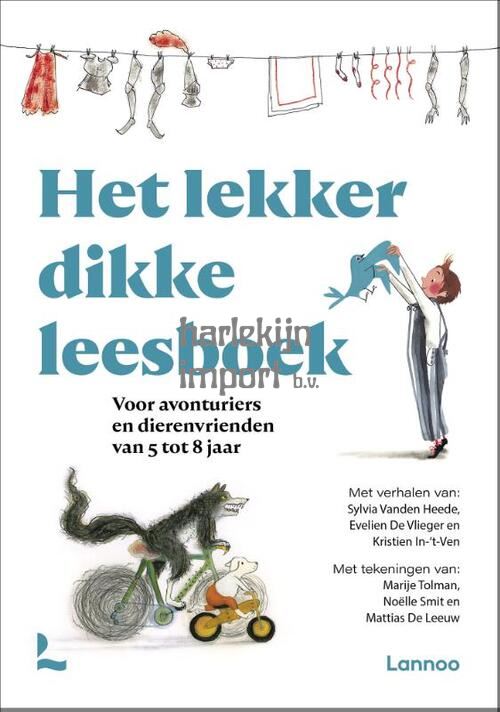 Het lekker dikke leesboek

Voor avonturiers en dierenvrienden van 5 tot 8 jaar

Met verhalen van:
Sylvia Vanden Heede,
Evelien De Vlieger en
Kristien In-'t-Ven

Met tekeningen van:
Marije Tolman,
Noëlle Smit en
Mattias De Leeuw

Lannoo

harlekijn import b.v.